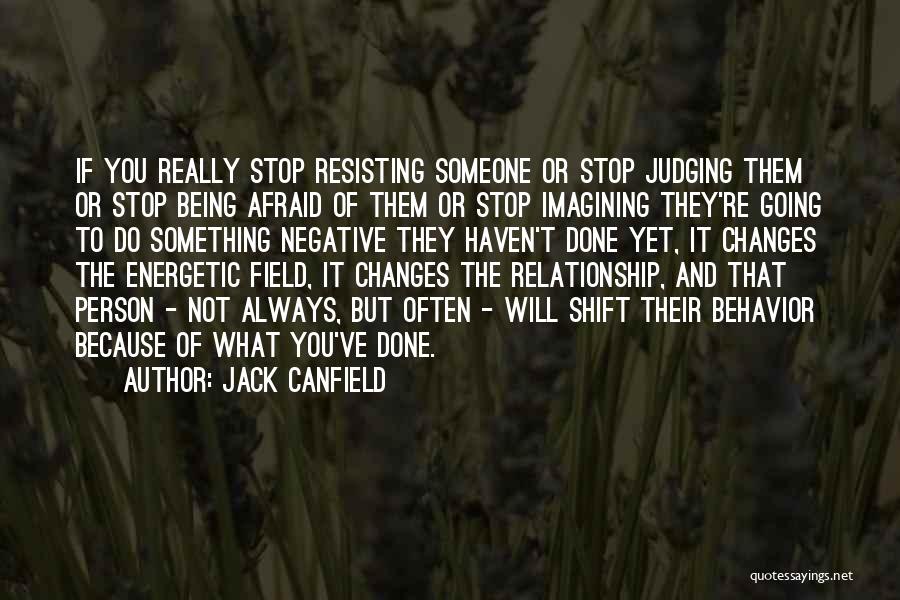 IF YOU REALLY STOP RESISTING SOMEONE OR STOP JUDGING THEM OR STOP BEING AFRAID OF THEM OR STOP IMAGINING THEY'RE GOING TO DO SOMETHING NEGATIVE THEY HAVEN'T DONE YET, IT CHANGES THE ENERGETIC FIELD, IT CHANGES THE RELATIONSHIP, AND THAT PERSON - NOT ALWAYS, BUT OFTEN - WILL SHIFT THEIR BEHAVIOR BECAUSE OF WHAT YOU'VE DONE.

AUTHOR: JACK CANFIELD

quotessayings.net